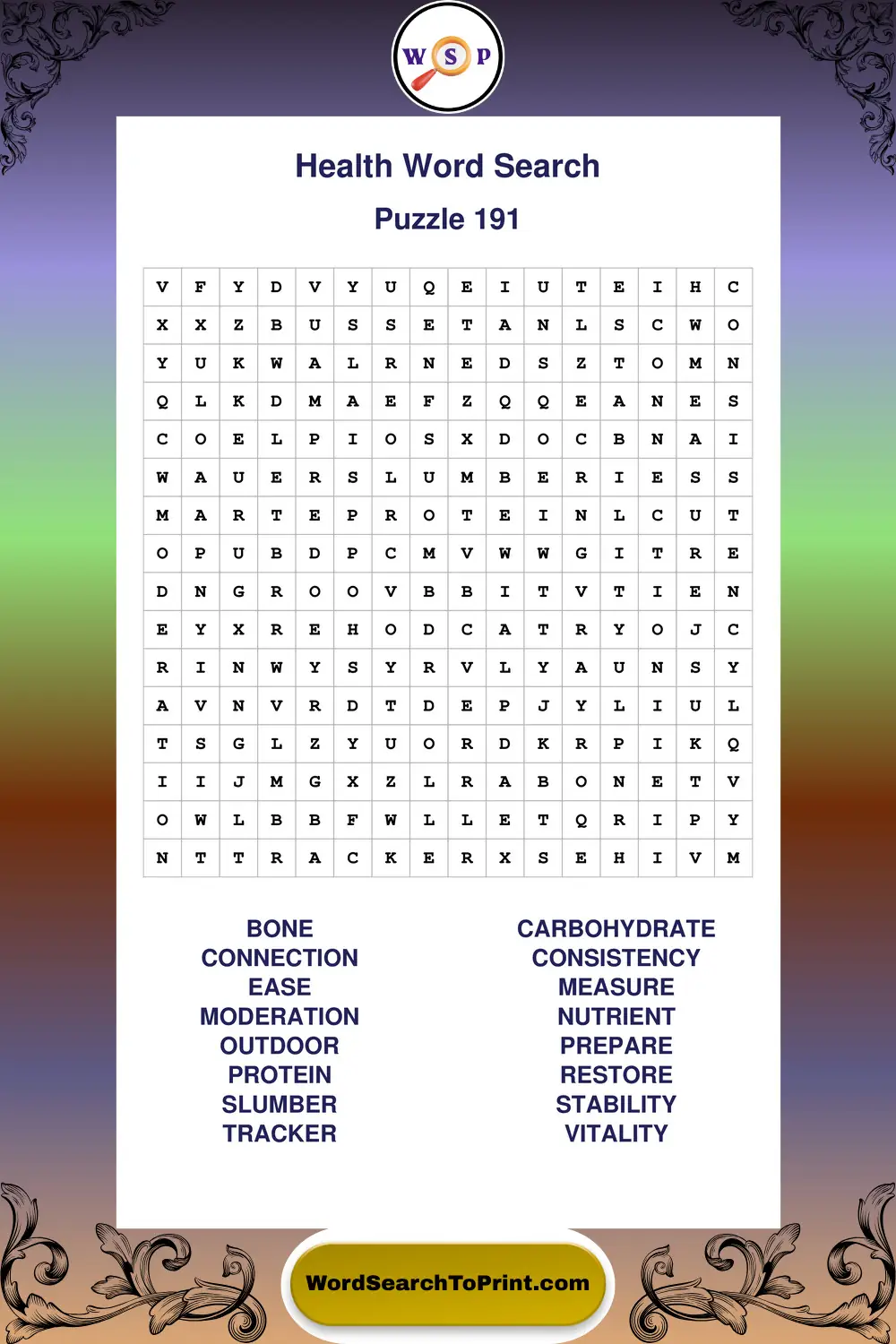 W S P

Health Word Search

Puzzle 191

| V | F | Y | D | V | Y | U | Q | E | I | U | T | E | I | H | C |
|---|---|---|---|---|---|---|---|---|---|---|---|---|---|---|---|
| X | X | Z | B | U | S | S | E | T | A | N | L | S | C | W | O |
| Y | U | K | W | A | L | R | N | E | D | S | Z | T | O | M | N |
| Q | L | K | D | M | A | E | F | Z | Q | Q | E | A | N | E | S |
| C | O | E | L | P | I | O | S | X | D | O | C | B | N | A | I |
| W | A | U | E | R | S | L | U | M | B | E | R | I | E | S | S |
| M | A | R | T | E | P | R | O | T | E | I | N | L | C | U | T |
| O | P | U | B | D | P | C | M | V | W | W | G | I | T | R | E |
| D | N | G | R | O | O | V | B | B | I | T | V | T | I | E | N |
| E | Y | X | R | E | H | O | D | C | A | T | R | Y | O | J | C |
| R | I | N | W | Y | S | Y | R | V | L | Y | A | U | N | S | Y |
| A | V | N | V | R | D | T | D | E | P | J | Y | L | I | U | L |
| T | S | G | L | Z | Y | U | O | R | D | K | R | P | I | K | Q |
| I | I | J | M | G | X | Z | L | R | A | B | O | N | E | T | V |
| O | W | L | B | B | F | W | L | L | E | T | Q | R | I | P | Y |
| N | T | T | R | A | C | K | E | R | X | S | E | H | I | V | M |

BONE
CONNECTION
EASE
MODERATION
OUTDOOR
PROTEIN
SLUMBER
TRACKER

CARBOHYDRATE
CONSISTENCY
MEASURE
NUTRIENT
PREPARE
RESTORE
STABILITY
VITALITY

WordSearchToPrint.com